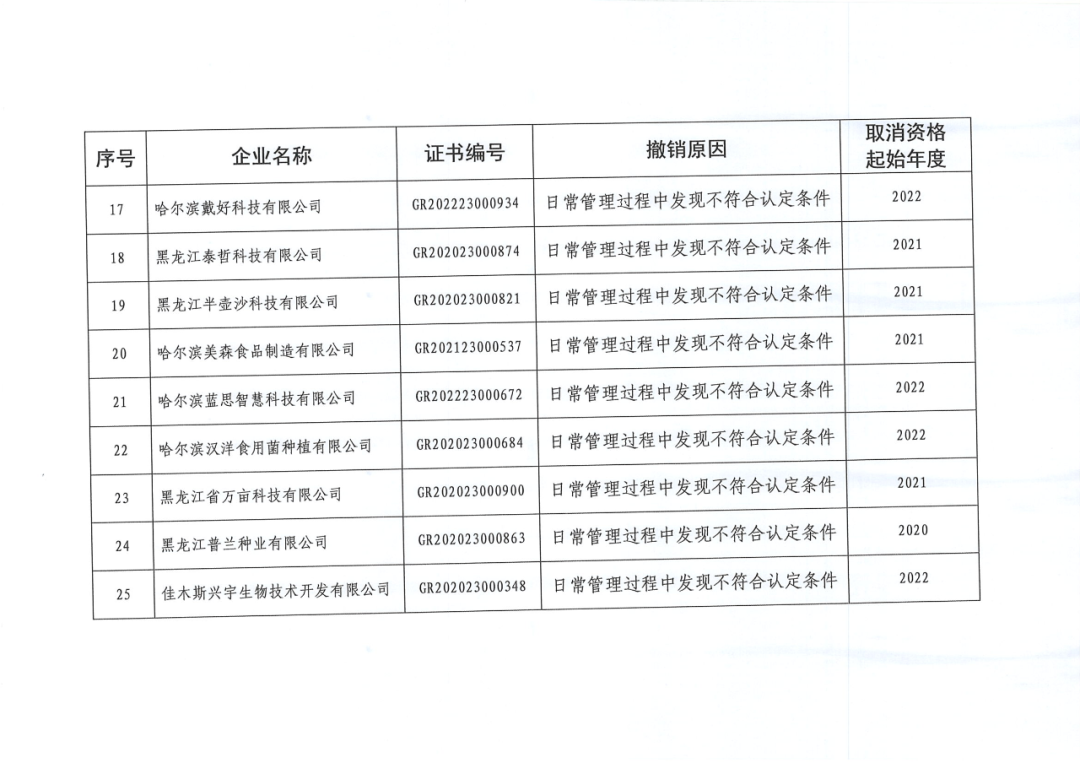 | 序号 | 企业名称 | 证书编号 | 撤销原因 | 取消资格起始年度 |
|---|---|---|---|---|
| 17 | 哈尔滨戴好科技有限公司 | GR202223000934 | 日常管理过程中发现不符合认定条件 | 2022 |
| 18 | 黑龙江泰哲科技有限公司 | GR202023000874 | 日常管理过程中发现不符合认定条件 | 2021 |
| 19 | 黑龙江半壶沙科技有限公司 | GR202023000821 | 日常管理过程中发现不符合认定条件 | 2021 |
| 20 | 哈尔滨美森食品制造有限公司 | GR202123000537 | 日常管理过程中发现不符合认定条件 | 2021 |
| 21 | 哈尔滨蓝思智慧科技有限公司 | GR202223000672 | 日常管理过程中发现不符合认定条件 | 2022 |
| 22 | 哈尔滨汉洋食用菌种植有限公司 | GR202023000684 | 日常管理过程中发现不符合认定条件 | 2022 |
| 23 | 黑龙江省万亩科技有限公司 | GR202023000900 | 日常管理过程中发现不符合认定条件 | 2021 |
| 24 | 黑龙江普兰种业有限公司 | GR202023000863 | 日常管理过程中发现不符合认定条件 | 2020 |
| 25 | 佳木斯兴宇生物技术开发有限公司 | GR202023000348 | 日常管理过程中发现不符合认定条件 | 2022 |